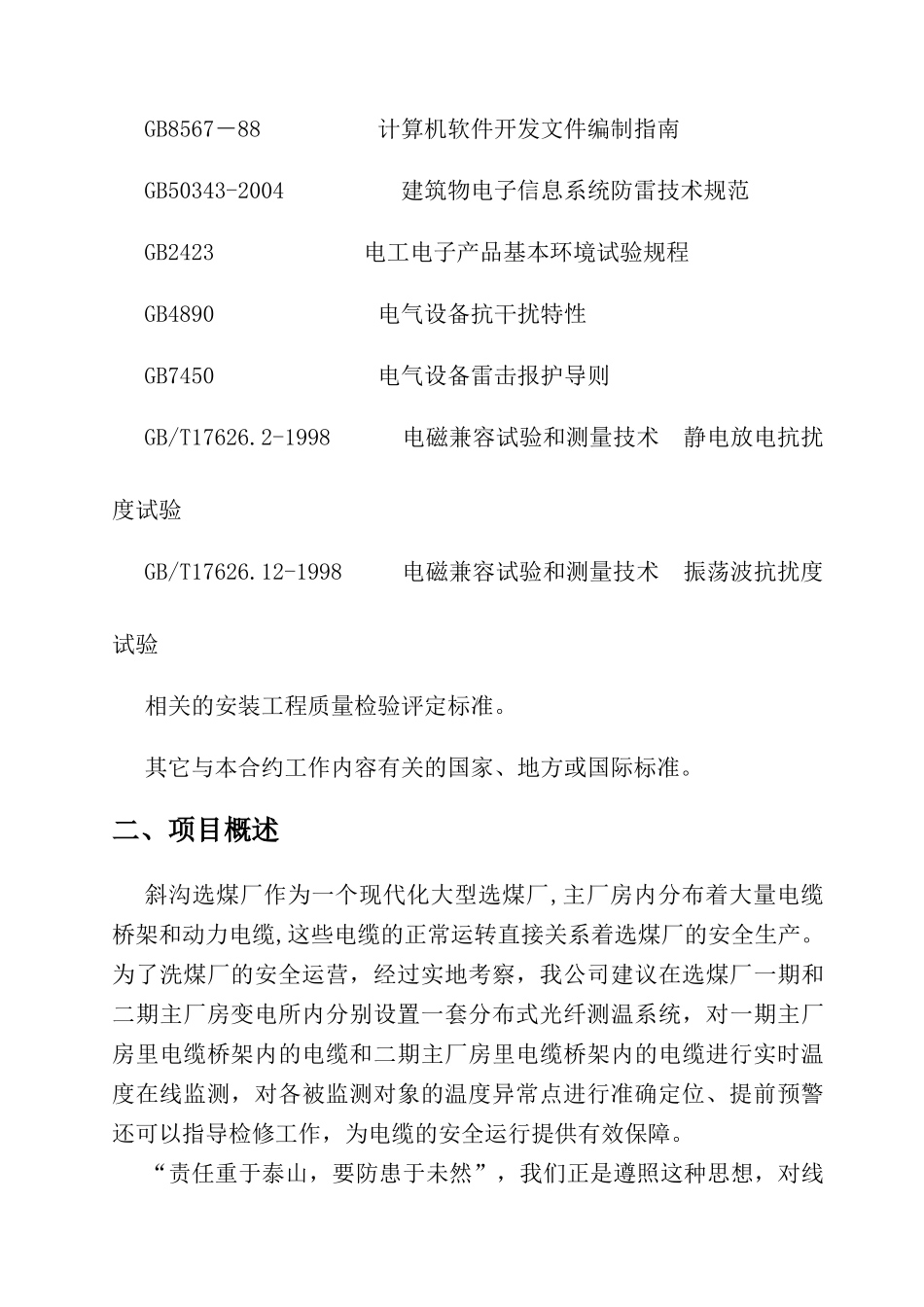 GB8567－88　　　　　计算机软件开发文件编制指南

GB50343-2004　　　　　建筑物电子信息系统防雷技术规范

GB2423　　　　　　电工电子产品基本环境试验规程

GB4890　　　　　　电气设备抗干扰特性

GB7450　　　　　　电气设备雷击报护导则

GB/T17626.2-1998　　　电磁兼容试验和测量技术　静电放电抗扰度试验

GB/T17626.12-1998　　　电磁兼容试验和测量技术　振荡波抗扰度试验

相关的安装工程质量检验评定标准。

其它与本合约工作内容有关的国家、地方或国际标准。

二、项目概述

斜沟选煤厂作为一个现代化大型选煤厂,主厂房内分布着大量电缆桥架和动力电缆,这些电缆的正常运转直接关系着选煤厂的安全生产。为了洗煤厂的安全运营，经过实地考察，我公司建议在选煤厂一期和二期主厂房变电所内分别设置一套分布式光纤测温系统，对一期主厂房里电缆桥架内的电缆和二期主厂房里电缆桥架内的电缆进行实时温度在线监测，对各被监测对象的温度异常点进行准确定位、提前预警还可以指导检修工作，为电缆的安全运行提供有效保障。

“责任重于泰山，要防患于未然”，我们正是遵照这种思想，对线